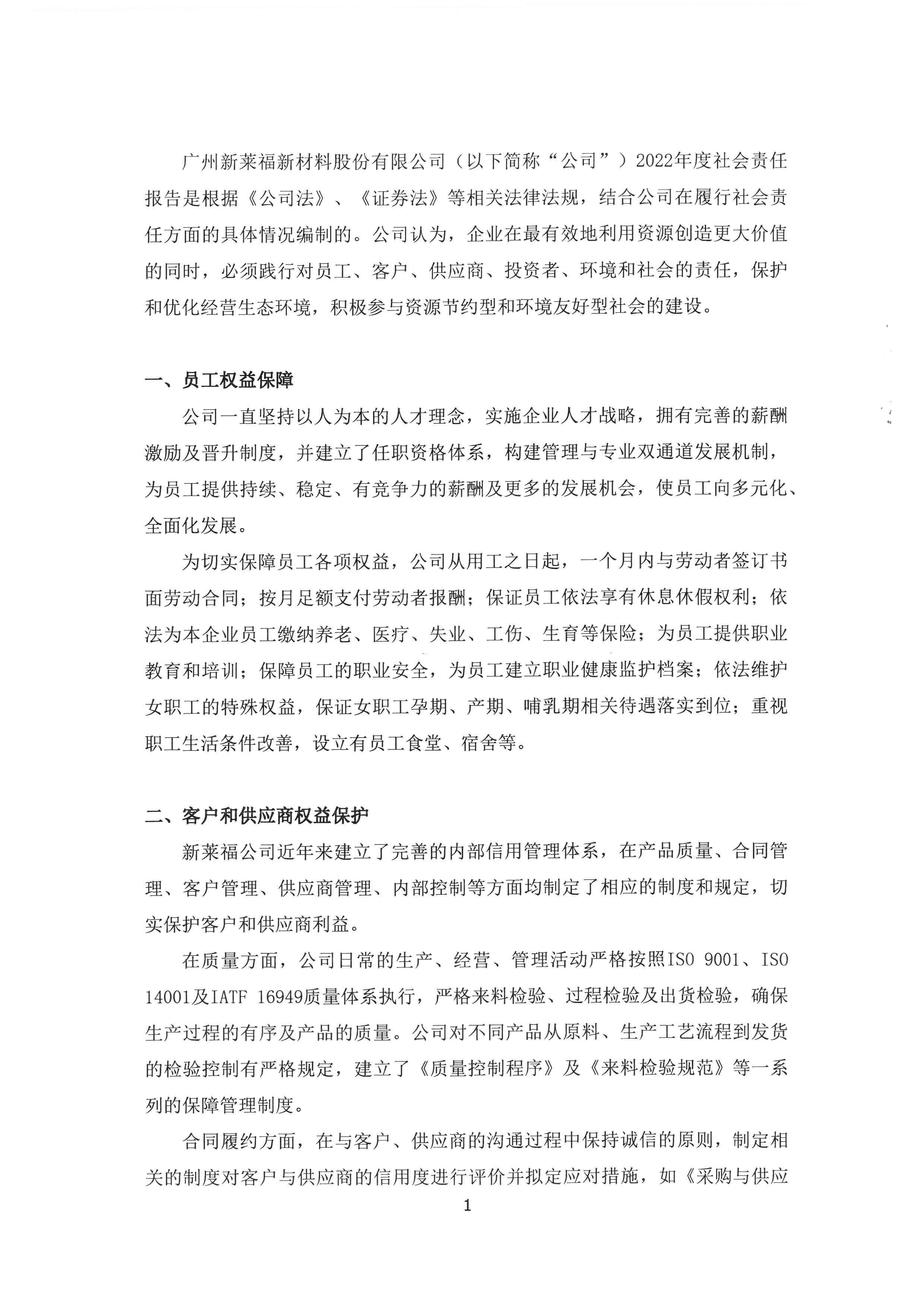 广州新莱福新材料股份有限公司（以下简称“公司”）2022年度社会责任报告是根据《公司法》、《证券法》等相关法律法规，结合公司在履行社会责任方面的具体情况编制的。公司认为，企业在最有效地利用资源创造更大价值的同时，必须践行对员工、客户、供应商、投资者、环境和社会的责任，保护和优化经营生态环境，积极参与资源节约型和环境友好型社会的建设。

一、员工权益保障

公司一直坚持以人为本的人才理念，实施企业人才战略，拥有完善的薪酬激励及晋升制度，并建立了任职资格体系，构建管理与专业双通道发展机制，为员工提供持续、稳定、有竞争力的薪酬及更多的发展机会，使员工向多元化、全面化发展。

为切实保障员工各项权益，公司从用工之日起，一个月内与劳动者签订书面劳动合同；按月足额支付劳动者报酬；保证员工依法享有休息休假权利；依法为本企业员工缴纳养老、医疗、失业、工伤、生育等保险；为员工提供职业教育和培训；保障员工的职业安全，为员工建立职业健康监护档案；依法维护女职工的特殊权益，保证女职工孕期、产期、哺乳期相关待遇落实到位；重视职工生活条件改善，设立有员工食堂、宿舍等。

二、客户和供应商权益保护

新莱福公司近年来建立了完善的内部信用管理体系，在产品质量、合同管理、客户管理、供应商管理、内部控制等方面均制定了相应的制度和规定，切实保护客户和供应商利益。

在质量方面，公司日常的生产、经营、管理活动严格按照ISO 9001、ISO 14001及IATF 16949质量体系执行，严格来料检验、过程检验及出货检验，确保生产过程的有序及产品的质量。公司对不同产品从原料、生产工艺流程到发货的检验控制有严格规定，建立了《质量控制程序》及《来料检验规范》等一系列的保障管理制度。

合同履约方面，在与客户、供应商的沟通过程中保持诚信的原则，制定相关的制度对客户与供应商的信用度进行评价并拟定应对措施，如《采购与供应

1